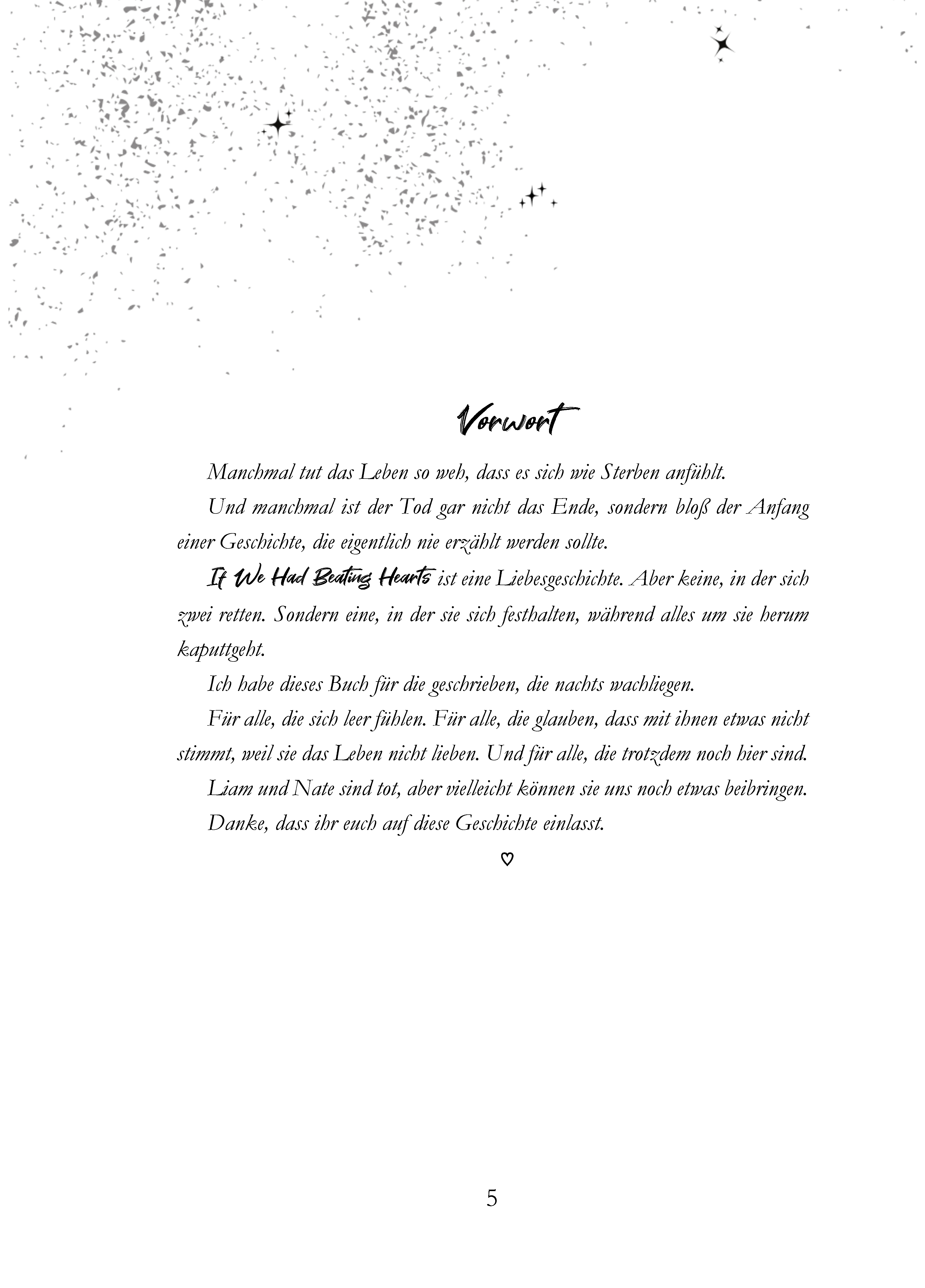 Vorwort

Manchmal tut das Leben so weh, dass es sich wie Sterben anfühlt.

Und manchmal ist der Tod gar nicht das Ende, sondern bloß der Anfang einer Geschichte, die eigentlich nie erzählt werden sollte.

If We Had Beating Hearts ist eine Liebesgeschichte. Aber keine, in der sich zwei retten. Sondern eine, in der sie sich festhalten, während alles um sie herum kaputtgeht.

Ich habe dieses Buch für die geschrieben, die nachts wachliegen.

Für alle, die sich leer fühlen. Für alle, die glauben, dass mit ihnen etwas nicht stimmt, weil sie das Leben nicht lieben. Und für alle, die trotzdem noch hier sind.

Liam und Nate sind tot, aber vielleicht können sie uns noch etwas beibringen.

Danke, dass ihr euch auf diese Geschichte einlasst.

♡

5